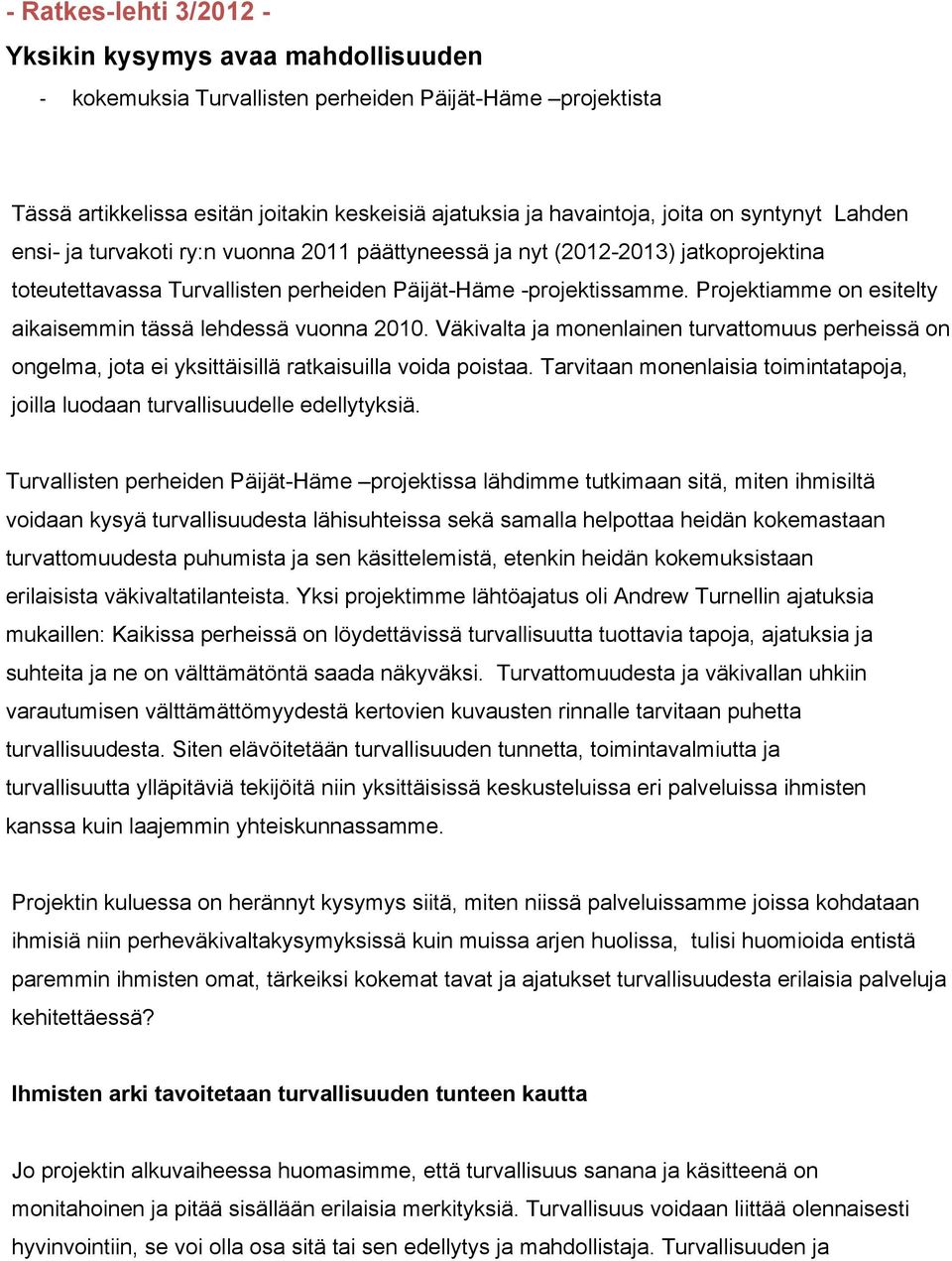 - Ratkes-lehti 3/2012 -

Yksikin kysymys avaa mahdollisuuden

- kokemuksia Turvallisten perheiden Päijät-Häme –projektista

Tässä artikkelissa esitän joitakin keskeisiä ajatuksia ja havaintoja, joita on syntynyt Lahden ensi- ja turvakoti ry:n vuonna 2011 päättyneessä ja nyt (2012-2013) jatkoprojektina toteutettavassa Turvallisten perheiden Päijät-Häme -projektissamme. Projektiamme on esitelty aikaisemmin tässä lehdessä vuonna 2010. Väkivalta ja monenlainen turvattomuus perheissä on ongelma, jota ei yksittäisillä ratkaisuilla voida poistaa. Tarvitaan monenlaisia toimintatapoja, joilla luodaan turvallisuudelle edellytyksiä.

Turvallisten perheiden Päijät-Häme –projektissa lähdimme tutkimaan sitä, miten ihmisiltä voidaan kysyä turvallisuudesta lähisuhteissa sekä samalla helpottaa heidän kokemastaan turvattomuudesta puhumista ja sen käsittelemistä, etenkin heidän kokemuksistaan erilaisista väkivaltatilanteista. Yksi projektimme lähtöajatus oli Andrew Turnellin ajatuksia mukaillen: Kaikissa perheissä on löydettävissä turvallisuutta tuottavia tapoja, ajatuksia ja suhteita ja ne on välttämätöntä saada näkyväksi. Turvattomuudesta ja väkivallan uhkiin varautumisen välttämättömyydestä kertovien kuvausten rinnalle tarvitaan puhetta turvallisuudesta. Siten elävöitetään turvallisuuden tunnetta, toimintavalmiutta ja turvallisuutta ylläpitäviä tekijöitä niin yksittäisissä keskusteluissa eri palveluissa ihmisten kanssa kuin laajemmin yhteiskunnassamme.

Projektin kuluessa on herännyt kysymys siitä, miten niissä palveluissamme joissa kohdataan ihmisiä niin perheväkivaltakysymyksissä kuin muissa arjen huolissa, tulisi huomioida entistä paremmin ihmisten omat, tärkeiksi kokemat tavat ja ajatukset turvallisuudesta erilaisia palveluja kehitettäessä?

Ihmisten arki tavoitetaan turvallisuuden tunteen kautta

Jo projektin alkuvaiheessa huomasimme, että turvallisuus sanana ja käsitteenä on monitahoinen ja pitää sisällään erilaisia merkityksiä. Turvallisuus voidaan liittää olennaisesti hyvinvointiin, se voi olla osa sitä tai sen edellytys ja mahdollistaja. Turvallisuuden ja